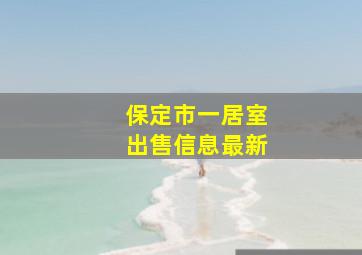 保定市一居室
出售信息最新